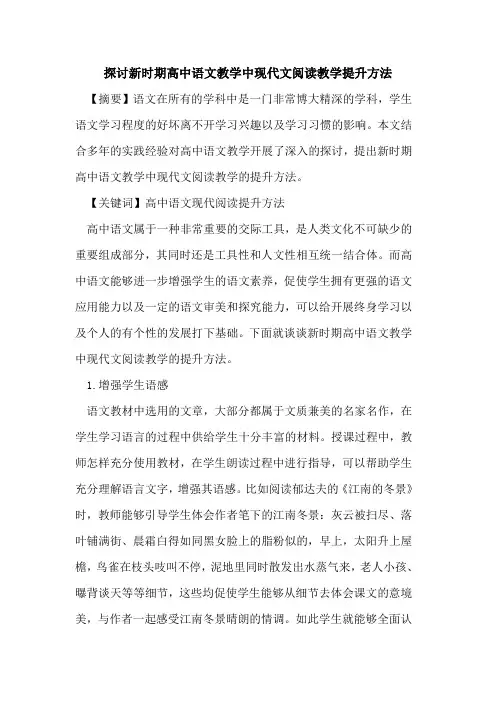 探讨新时期高中语文教学中现代文阅读教学提升方法

【摘要】语文在所有的学科中是一门非常博大精深的学科，学生语文学习程度的好坏离不开学习兴趣以及学习习惯的影响。本文结合多年的实践经验对高中语文教学开展了深入的探讨，提出新时期高中语文教学中现代文阅读教学的提升方法。

【关键词】高中语文现代阅读提升方法

高中语文属于一种非常重要的交际工具，是人类文化不可缺少的重要组成部分，其同时还是工具性和人文性相互统一结合体。而高中语文能够进一步增强学生的语文素养，促使学生拥有更强的语文应用能力以及一定的语文审美和探究能力，可以给开展终身学习以及个人的有个性的发展打下基础。下面就谈谈新时期高中语文教学中现代文阅读教学的提升方法。

1.增强学生语感

语文教材中选用的文章，大部分都属于文质兼美的名家名作，在学生学习语言的过程中供给学生十分丰富的材料。授课过程中，教师怎样充分使用教材，在学生朗读过程中进行指导，可以帮助学生充分理解语言文字，增强其语感。比如阅读郁达夫的《江南的冬景》时，教师能够引导学生体会作者笔下的江南冬景：灰云被扫尽、落叶铺满街、晨霜白得如同黑女脸上的脂粉似的，早上，太阳升上屋檐，鸟雀在枝头吱叫不停，泥地里同时散发出水蒸气来，老人小孩、曝背谈天等等细节，这些均促使学生能够从细节去体会课文的意境美，与作者一起感受江南冬景晴朗的情调。如此学生就能够全面认